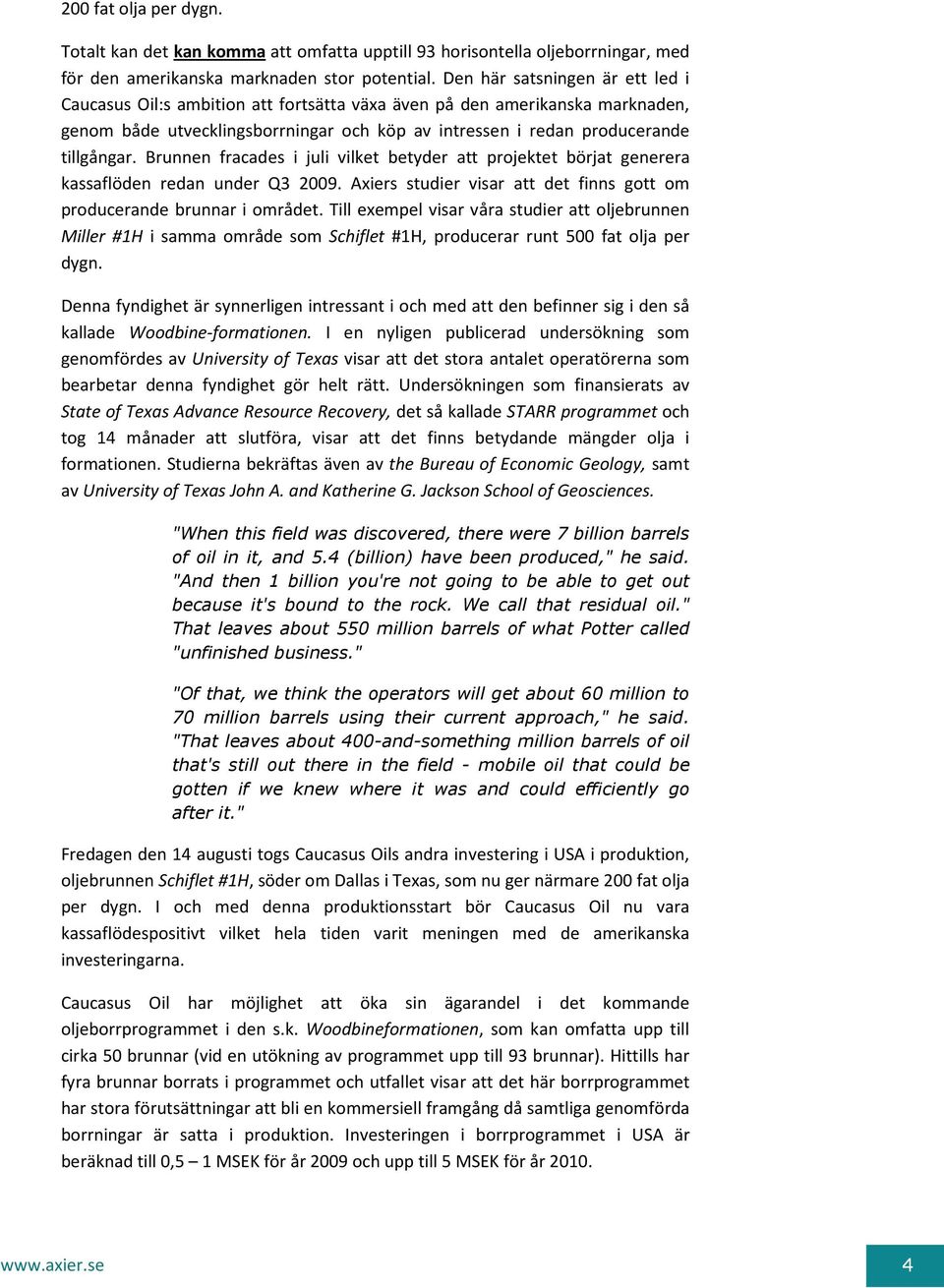 200 fat olja per dygn.

Totalt kan det kan komma att omfatta upptill 93 horisontella oljeborrningar, med för den amerikanska marknaden stor potential. Den här satsningen är ett led i Caucasus Oil:s ambition att fortsätta växa även på den amerikanska marknaden, genom både utvecklingsborrningar och köp av intressen i redan producerande tillgångar. Brunnen fracades i juli vilket betyder att projektet börjat generera kassaflöden redan under Q3 2009. Axiers studier visar att det finns gott om producerande brunnar i området. Till exempel visar våra studier att oljebrunnen Miller #1H i samma område som Schiflet #1H, producerar runt 500 fat olja per dygn.

Denna fyndighet är synnerligen intressant i och med att den befinner sig i den så kallade Woodbine-formationen. I en nyligen publicerad undersökning som genomfördes av University of Texas visar att det stora antalet operatörerna som bearbetar denna fyndighet gör helt rätt. Undersökningen som finansierats av State of Texas Advance Resource Recovery, det så kallade STARR programmet och tog 14 månader att slutföra, visar att det finns betydande mängder olja i formationen. Studierna bekräftas även av the Bureau of Economic Geology, samt av University of Texas John A. and Katherine G. Jackson School of Geosciences.

"When this field was discovered, there were 7 billion barrels of oil in it, and 5.4 (billion) have been produced," he said. "And then 1 billion you're not going to be able to get out because it's bound to the rock. We call that residual oil." That leaves about 550 million barrels of what Potter called "unfinished business."

"Of that, we think the operators will get about 60 million to 70 million barrels using their current approach," he said. "That leaves about 400-and-something million barrels of oil that's still out there in the field - mobile oil that could be gotten if we knew where it was and could efficiently go after it."

Fredagen den 14 augusti togs Caucasus Oils andra investering i USA i produktion, oljebrunnen Schiflet #1H, söder om Dallas i Texas, som nu ger närmare 200 fat olja per dygn. I och med denna produktionsstart bör Caucasus Oil nu vara kassaflödespositivt vilket hela tiden varit meningen med de amerikanska investeringarna.

Caucasus Oil har möjlighet att öka sin ägarandel i det kommande oljeborrprogrammet i den s.k. Woodbineformationen, som kan omfatta upp till cirka 50 brunnar (vid en utökning av programmet upp till 93 brunnar). Hittills har fyra brunnar borrats i programmet och utfallet visar att det här borrprogrammet har stora förutsättningar att bli en kommersiell framgång då samtliga genomförda borrningar är satta i produktion. Investeringen i borrprogrammet i USA är beräknad till 0,5 – 1 MSEK för år 2009 och upp till 5 MSEK för år 2010.

www.axier.se

4